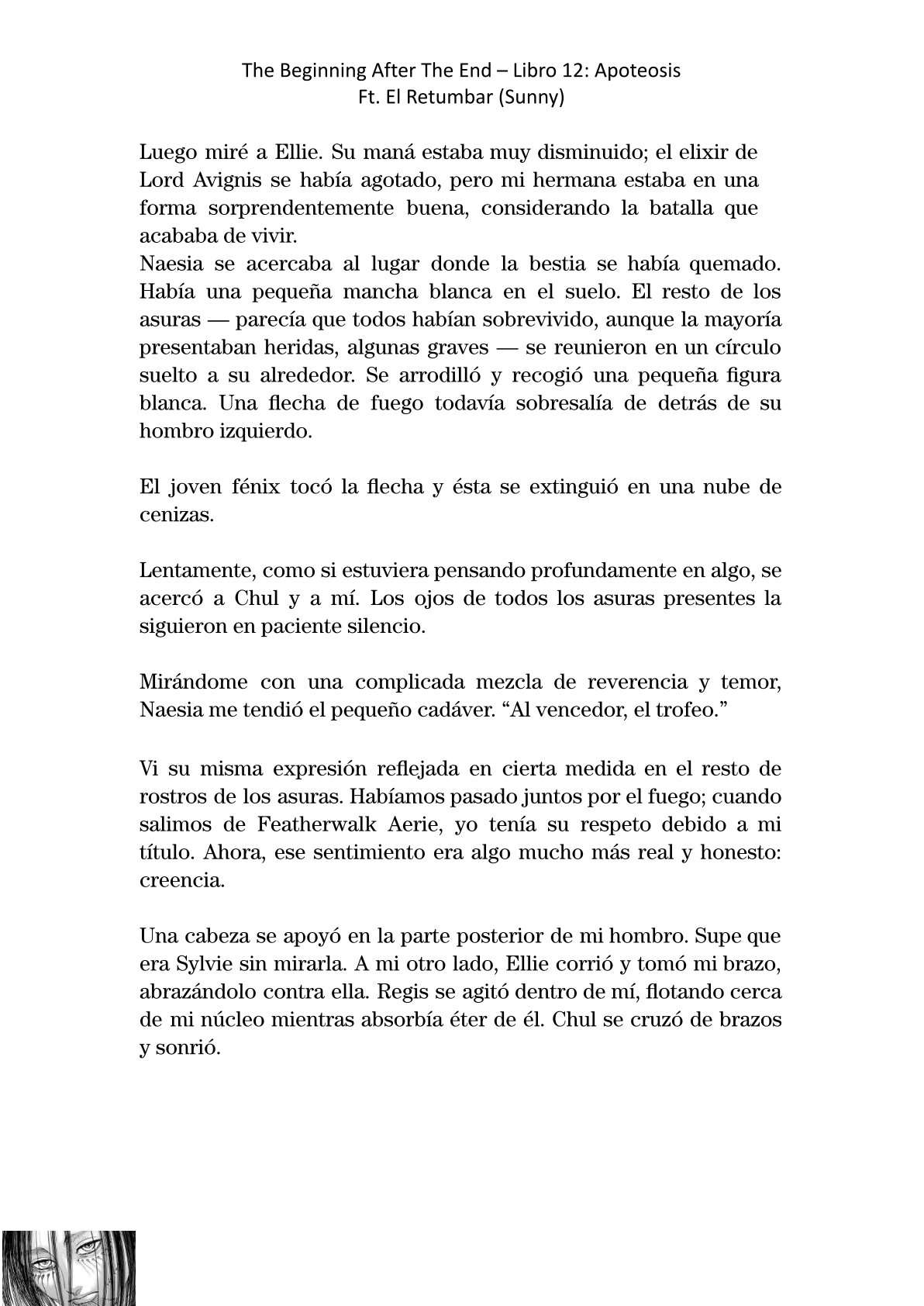 The Beginning After The End – Libro 12: Apoteosis
Ft. El Retumbar (Sunny)

Luego miré a Ellie. Su maná estaba muy disminuido; el elixir de Lord Avignis se había agotado, pero mi hermana estaba en una forma sorprendentemente buena, considerando la batalla que acababa de vivir.
Naesia se acercaba al lugar donde la bestia se había quemado. Había una pequeña mancha blanca en el suelo. El resto de los asuras — parecía que todos habían sobrevivido, aunque la mayoría presentaban heridas, algunas graves — se reunieron en un círculo suelto a su alrededor. Se arrodilló y recogió una pequeña figura blanca. Una flecha de fuego todavía sobresalía de detrás de su hombro izquierdo.

El joven fénix tocó la flecha y ésta se extinguió en una nube de cenizas.

Lentamente, como si estuviera pensando profundamente en algo, se acercó a Chul y a mí. Los ojos de todos los asuras presentes la siguieron en paciente silencio.

Mirándome con una complicada mezcla de reverencia y temor, Naesia me tendió el pequeño cadáver. “Al vencedor, el trofeo.”

Vi su misma expresión reflejada en cierta medida en el resto de rostros de los asuras. Habíamos pasado juntos por el fuego; cuando salimos de Featherwalk Aerie, yo tenía su respeto debido a mi título. Ahora, ese sentimiento era algo mucho más real y honesto: creencia.

Una cabeza se apoyó en la parte posterior de mi hombro. Supe que era Sylvie sin mirarla. A mi otro lado, Ellie corrió y tomó mi brazo, abrazándolo contra ella. Regis se agitó dentro de mí, flotando cerca de mi núcleo mientras absorbía éter de él. Chul se cruzó de brazos y sonrió.